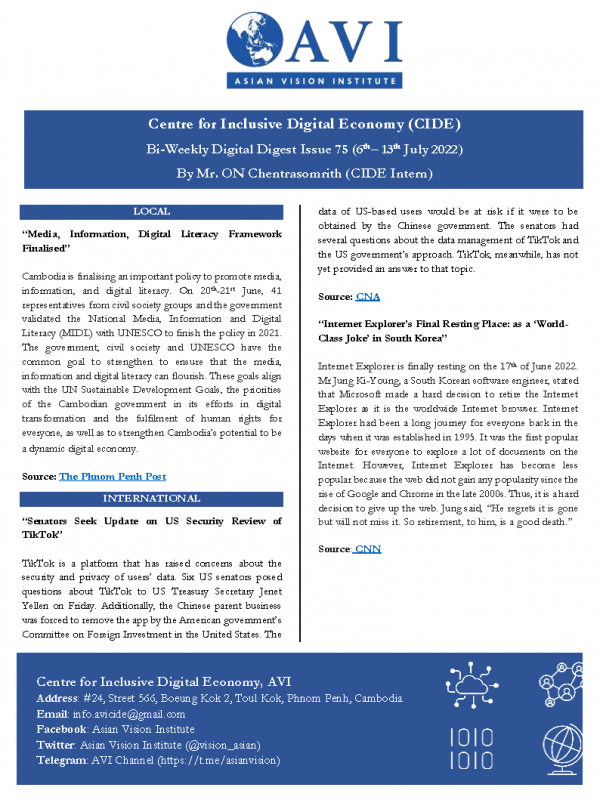 AVI

ASIAN VISION INSTITUTE

Centre for Inclusive Digital Economy (CIDE)

Bi-Weekly Digital Digest Issue 75 ($6^{th}$ – $13^{th}$ July 2022)

By Mr. ON Chentrasomrith (CIDE Intern)

LOCAL

"Media, Information, Digital Literacy Framework Finalised"

Cambodia is finalising an important policy to promote media, information, and digital literacy. On $20^{th}$-$21^{st}$ June, 41 representatives from civil society groups and the government validated the National Media, Information and Digital Literacy (MIDL) with UNESCO to finish the policy in 2021. The government, civil society and UNESCO have the common goal to strengthen to ensure that the media, information and digital literacy can flourish. These goals align with the UN Sustainable Development Goals, the priorities of the Cambodian government in its efforts in digital transformation and the fulfilment of human rights for everyone, as well as to strengthen Cambodia's potential to be a dynamic digital economy.

Source: The Phnom Penh Post

INTERNATIONAL

"Senators Seek Update on US Security Review of TikTok"

TikTok is a platform that has raised concerns about the security and privacy of users' data. Six US senators posed questions about TikTok to US Treasury Secretary Jenet Yellen on Friday. Additionally, the Chinese parent business was forced to remove the app by the American government's Committee on Foreign Investment in the United States. The data of US-based users would be at risk if it were to be obtained by the Chinese government. The senators had several questions about the data management of TikTok and the US government's approach. TikTok, meanwhile, has not yet provided an answer to that topic.

Source: CNA

"Internet Explorer's Final Resting Place: as a 'World-Class Joke' in South Korea"

Internet Explorer is finally resting on the $17^{th}$ of June 2022. Mr Jung Ki-Young, a South Korean software engineer, stated that Microsoft made a hard decision to retire the Internet Explorer as it is the worldwide Internet browser. Internet Explorer had been a long journey for everyone back in the days when it was established in 1995. It was the first popular website for everyone to explore a lot of documents on the Internet. However, Internet Explorer has become less popular because the web did not gain any popularity since the rise of Google and Chrome in the late 2000s. Thus, it is a hard decision to give up the web. Jung said, "He regrets it is gone but will not miss it. So retirement, to him, is a good death."

Source: CNN

Centre for Inclusive Digital Economy, AVI

Address: #24, Street 566, Boeung Kok 2, Toul Kok, Phnom Penh, Cambodia
Email: info.avicide@gmail.com
Facebook: Asian Vision Institute
Twitter: Asian Vision Institute (@vision_asian)
Telegram: AVI Channel (https://t.me/asianvision)

1010
1010